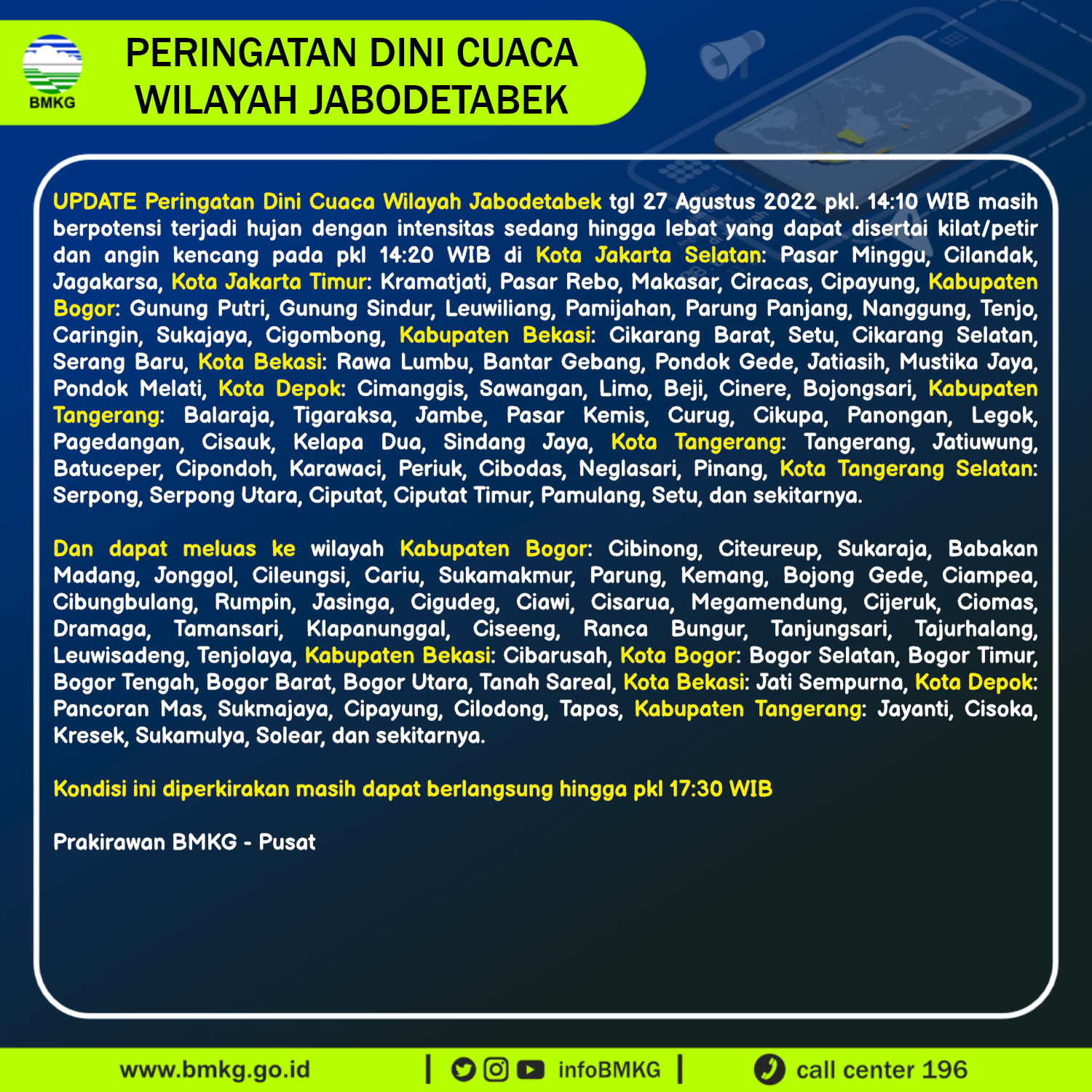 BMKG

PERINGATAN DINI CUACA WILAYAH JABODETABEK

UPDATE Peringatan Dini Cuaca Wilayah Jabodetabek tgl 27 Agustus 2022 pkl. 14:10 WIB masih berpotensi terjadi hujan dengan intensitas sedang hingga lebat yang dapat disertai kilat/petir dan angin kencang pada pkl 14:20 WIB di Kota Jakarta Selatan: Pasar Minggu, Cilandak, Jagakarsa, Kota Jakarta Timur: Kramatjati, Pasar Rebo, Makasar, Ciracas, Cipayung, Kabupaten Bogor: Gunung Putri, Gunung Sindur, Leuwiliang, Pamijahan, Parung Panjang, Nanggung, Tenjo, Caringin, Sukajaya, Cigombong, Kabupaten Bekasi: Cikarang Barat, Setu, Cikarang Selatan, Serang Baru, Kota Bekasi: Rawa Lumbu, Bantar Gebang, Pondok Gede, Jatiasih, Mustika Jaya, Pondok Melati, Kota Depok: Cimanggis, Sawangan, Limo, Beji, Cinere, Bojongsari, Kabupaten Tangerang: Balaraja, Tigaraksa, Jambe, Pasar Kemis, Curug, Cikupa, Panongan, Legok, Pagedangan, Cisauk, Kelapa Dua, Sindang Jaya, Kota Tangerang: Tangerang, Jatiuwung, Batuceper, Cipondoh, Karawaci, Periuk, Cibodas, Neglasari, Pinang, Kota Tangerang Selatan: Serpong, Serpong Utara, Ciputat, Ciputat Timur, Pamulang, Setu, dan sekitarnya.

Dan dapat meluas ke wilayah Kabupaten Bogor: Cibinong, Citeureup, Sukaraja, Babakan Madang, Jonggol, Cileungsi, Cariu, Sukamakmur, Parung, Kemang, Bojong Gede, Ciampea, Cibungbulang, Rumpin, Jasinga, Cigudeg, Ciawi, Cisarua, Megamendung, Cijeruk, Ciomas, Dramaga, Tamansari, Klapanunggal, Ciseeng, Ranca Bungur, Tanjungsari, Tajurhalang, Leuwisadeng, Tenjolaya, Kabupaten Bekasi: Cibarusah, Kota Bogor: Bogor Selatan, Bogor Timur, Bogor Tengah, Bogor Barat, Bogor Utara, Tanah Sareal, Kota Bekasi: Jati Sempurna, Kota Depok: Pancoran Mas, Sukmajaya, Cipayung, Cilodong, Tapos, Kabupaten Tangerang: Jayanti, Cisoka, Kresek, Sukamulya, Solear, dan sekitarnya.

Kondisi ini diperkirakan masih dapat berlangsung hingga pkl 17:30 WIB

Prakirawan BMKG - Pusat

www.bmkg.go.id | infoBMKG | call center 196